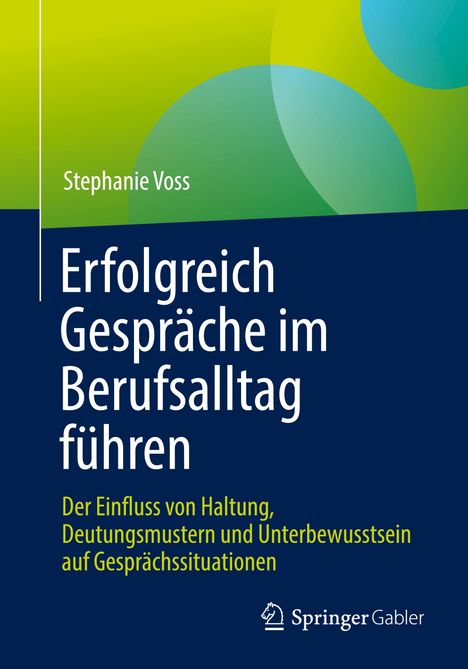 Stephanie Voss

Erfolgreich Gespräche im Berufsalltag führen

Der Einfluss von Haltung, Deutungsmustern und Unterbewusstsein auf Gesprächssituationen

Springer Gabler